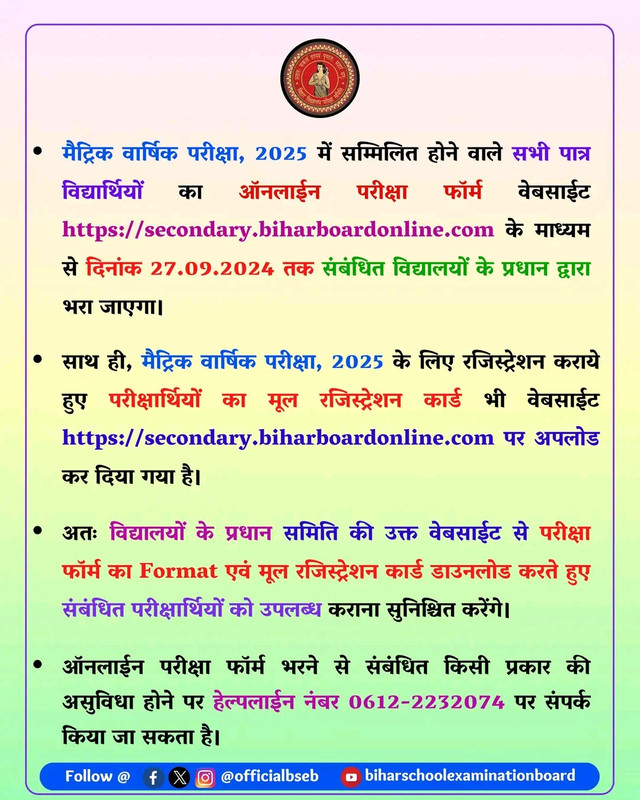 • मैट्रिक वार्षिक परीक्षा, 2025 में सम्मिलित होने वाले सभी पात्र विद्यार्थियों का ऑनलाईन परीक्षा फॉर्म वेबसाईट https://secondary.biharboardonline.com के माध्यम से दिनांक 27.09.2024 तक संबंधित विद्यालयों के प्रधान द्वारा भरा जाएगा।

• साथ ही, मैट्रिक वार्षिक परीक्षा, 2025 के लिए रजिस्ट्रेशन कराये हुए परीक्षार्थियों का मूल रजिस्ट्रेशन कार्ड भी वेबसाईट https://secondary.biharboardonline.com पर अपलोड कर दिया गया है।

• अतः विद्यालयों के प्रधान समिति की उक्त वेबसाईट से परीक्षा फॉर्म का Format एवं मूल रजिस्ट्रेशन कार्ड डाउनलोड करते हुए संबंधित परीक्षार्थियों को उपलब्ध कराना सुनिश्चित करेंगे।

• ऑनलाईन परीक्षा फॉर्म भरने से संबंधित किसी प्रकार की असुविधा होने पर हेल्पलाईन नंबर 0612-2232074 पर संपर्क किया जा सकता है।

Follow @ @officialbseb biharschoolexaminationboard